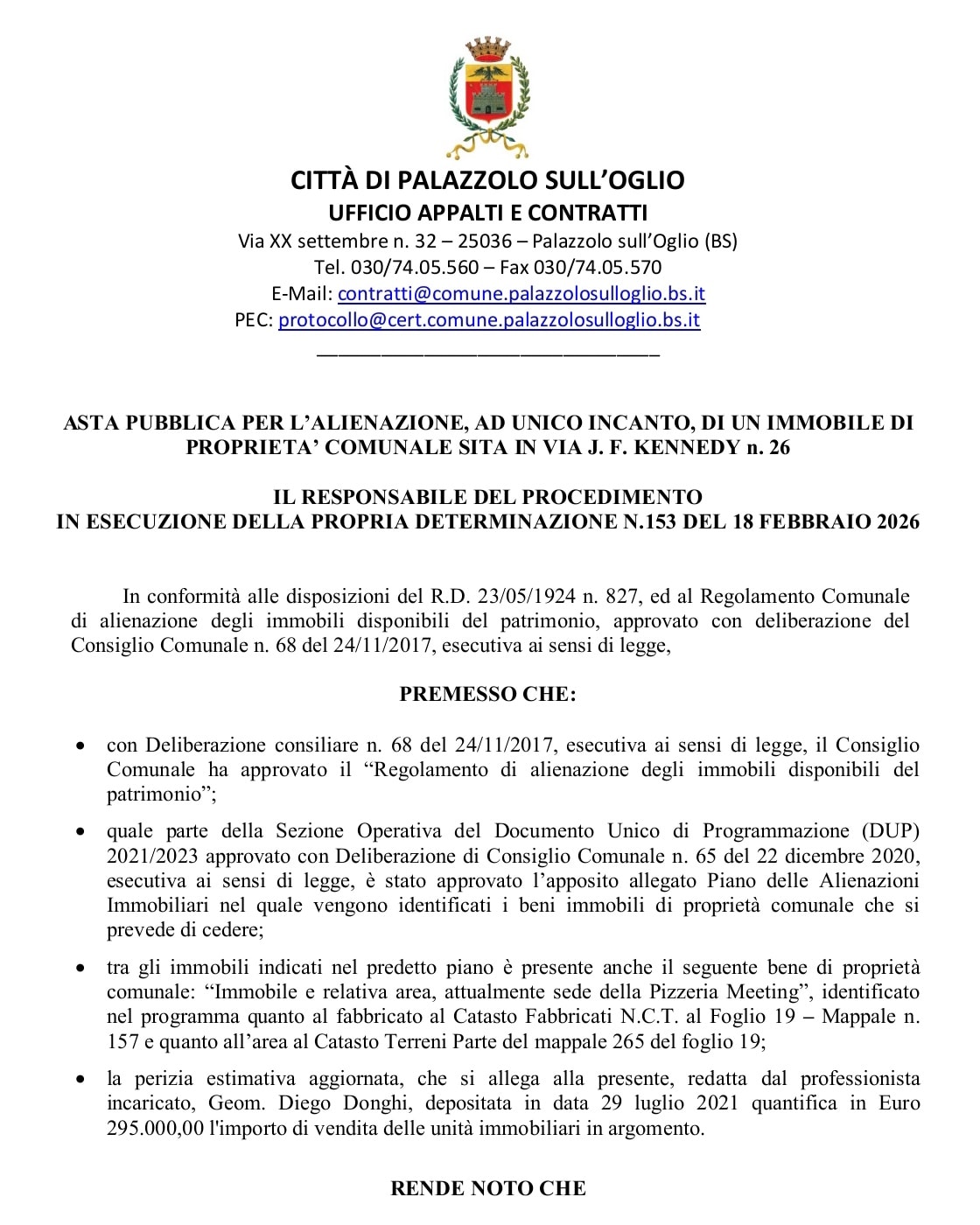 CITTÀ DI PALAZZOLO SULL'OGLIO
UFFICIO APPALTI E CONTRATTI
Via XX settembre n. 32 – 25036 – Palazzolo sull'Oglio (BS)
Tel. 030/74.05.560 – Fax 030/74.05.570
E-Mail: contratti@comune.palazzolosulloglio.bs.it
PEC: protocollo@cert.comune.palazzolosulloglio.bs.it

ASTA PUBBLICA PER L'ALIENAZIONE, AD UNICO INCANTO, DI UN IMMOBILE DI PROPRIETA' COMUNALE SITA IN VIA J. F. KENNEDY n. 26

IL RESPONSABILE DEL PROCEDIMENTO
IN ESECUZIONE DELLA PROPRIA DETERMINAZIONE N.153 DEL 18 FEBBRAIO 2026

In conformità alle disposizioni del R.D. 23/05/1924 n. 827, ed al Regolamento Comunale di alienazione degli immobili disponibili del patrimonio, approvato con deliberazione del Consiglio Comunale n. 68 del 24/11/2017, esecutiva ai sensi di legge,

PREMESSO CHE:

• con Deliberazione consiliare n. 68 del 24/11/2017, esecutiva ai sensi di legge, il Consiglio Comunale ha approvato il "Regolamento di alienazione degli immobili disponibili del patrimonio";

• quale parte della Sezione Operativa del Documento Unico di Programmazione (DUP) 2021/2023 approvato con Deliberazione di Consiglio Comunale n. 65 del 22 dicembre 2020, esecutiva ai sensi di legge, è stato approvato l'apposito allegato Piano delle Alienazioni Immobiliari nel quale vengono identificati i beni immobili di proprietà comunale che si prevede di cedere;

• tra gli immobili indicati nel predetto piano è presente anche il seguente bene di proprietà comunale: "Immobile e relativa area, attualmente sede della Pizzeria Meeting", identificato nel programma quanto al fabbricato al Catasto Fabbricati N.C.T. al Foglio 19 – Mappale n. 157 e quanto all'area al Catasto Terreni Parte del mappale 265 del foglio 19;

• la perizia estimativa aggiornata, che si allega alla presente, redatta dal professionista incaricato, Geom. Diego Donghi, depositata in data 29 luglio 2021 quantifica in Euro 295.000,00 l'importo di vendita delle unità immobiliari in argomento.

RENDE NOTO CHE